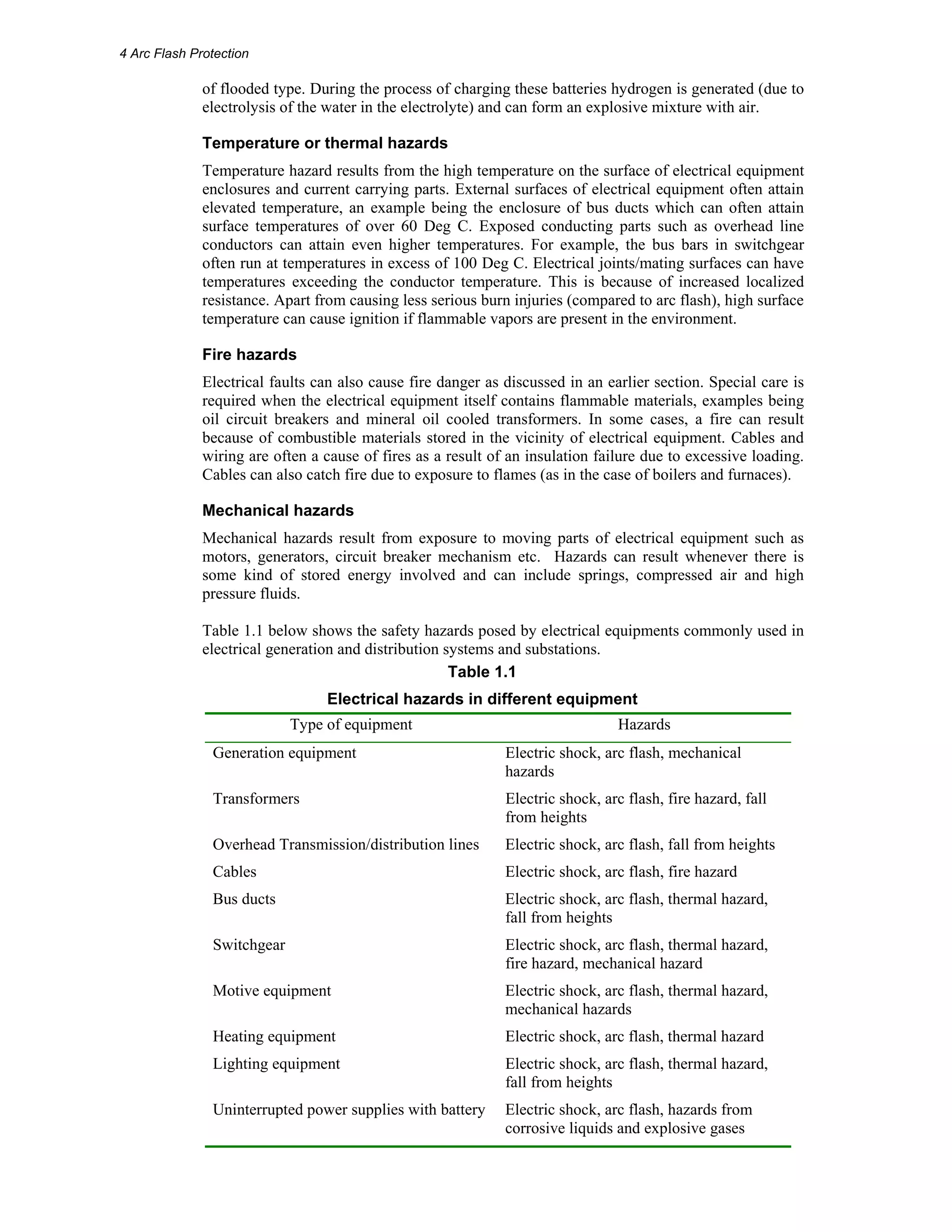 4 Arc Flash Protection

of flooded type. During the process of charging these batteries hydrogen is generated (due to electrolysis of the water in the electrolyte) and can form an explosive mixture with air.

Temperature or thermal hazards

Temperature hazard results from the high temperature on the surface of electrical equipment enclosures and current carrying parts. External surfaces of electrical equipment often attain elevated temperature, an example being the enclosure of bus ducts which can often attain surface temperatures of over 60 Deg C. Exposed conducting parts such as overhead line conductors can attain even higher temperatures. For example, the bus bars in switchgear often run at temperatures in excess of 100 Deg C. Electrical joints/mating surfaces can have temperatures exceeding the conductor temperature. This is because of increased localized resistance. Apart from causing less serious burn injuries (compared to arc flash), high surface temperature can cause ignition if flammable vapors are present in the environment.

Fire hazards

Electrical faults can also cause fire danger as discussed in an earlier section. Special care is required when the electrical equipment itself contains flammable materials, examples being oil circuit breakers and mineral oil cooled transformers. In some cases, a fire can result because of combustible materials stored in the vicinity of electrical equipment. Cables and wiring are often a cause of fires as a result of an insulation failure due to excessive loading. Cables can also catch fire due to exposure to flames (as in the case of boilers and furnaces).

Mechanical hazards

Mechanical hazards result from exposure to moving parts of electrical equipment such as motors, generators, circuit breaker mechanism etc. Hazards can result whenever there is some kind of stored energy involved and can include springs, compressed air and high pressure fluids.

Table 1.1 below shows the safety hazards posed by electrical equipments commonly used in electrical generation and distribution systems and substations.

Table 1.1

Electrical hazards in different equipment

| Type of equipment | Hazards |
|---|---|
| Generation equipment | Electric shock, arc flash, mechanical hazards |
| Transformers | Electric shock, arc flash, fire hazard, fall from heights |
| Overhead Transmission/distribution lines | Electric shock, arc flash, fall from heights |
| Cables | Electric shock, arc flash, fire hazard |
| Bus ducts | Electric shock, arc flash, thermal hazard, fall from heights |
| Switchgear | Electric shock, arc flash, thermal hazard, fire hazard, mechanical hazard |
| Motive equipment | Electric shock, arc flash, thermal hazard, mechanical hazards |
| Heating equipment | Electric shock, arc flash, thermal hazard |
| Lighting equipment | Electric shock, arc flash, thermal hazard, fall from heights |
| Uninterrupted power supplies with battery | Electric shock, arc flash, hazards from corrosive liquids and explosive gases |